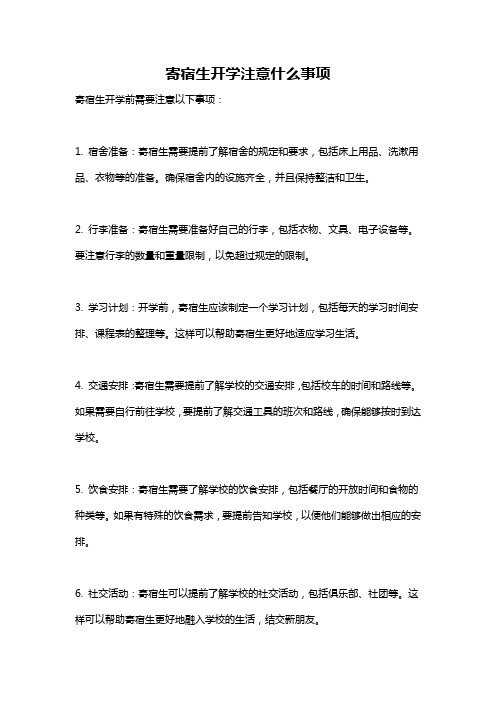 寄宿生开学注意什么事项

寄宿生开学前需要注意以下事项：

1. 宿舍准备：寄宿生需要提前了解宿舍的规定和要求，包括床上用品、洗漱用品、衣物等的准备。确保宿舍内的设施齐全，并且保持整洁和卫生。

2. 行李准备：寄宿生需要准备好自己的行李，包括衣物、文具、电子设备等。要注意行李的数量和重量限制，以免超过规定的限制。

3. 学习计划：开学前，寄宿生应该制定一个学习计划，包括每天的学习时间安排、课程表的整理等。这样可以帮助寄宿生更好地适应学习生活。

4. 交通安排：寄宿生需要提前了解学校的交通安排，包括校车的时间和路线等。如果需要自行前往学校，要提前了解交通工具的班次和路线，确保能够按时到达学校。

5. 饮食安排：寄宿生需要了解学校的饮食安排，包括餐厅的开放时间和食物的种类等。如果有特殊的饮食需求，要提前告知学校，以便他们能够做出相应的安排。

6. 社交活动：寄宿生可以提前了解学校的社交活动，包括俱乐部、社团等。这样可以帮助寄宿生更好地融入学校的生活，结交新朋友。